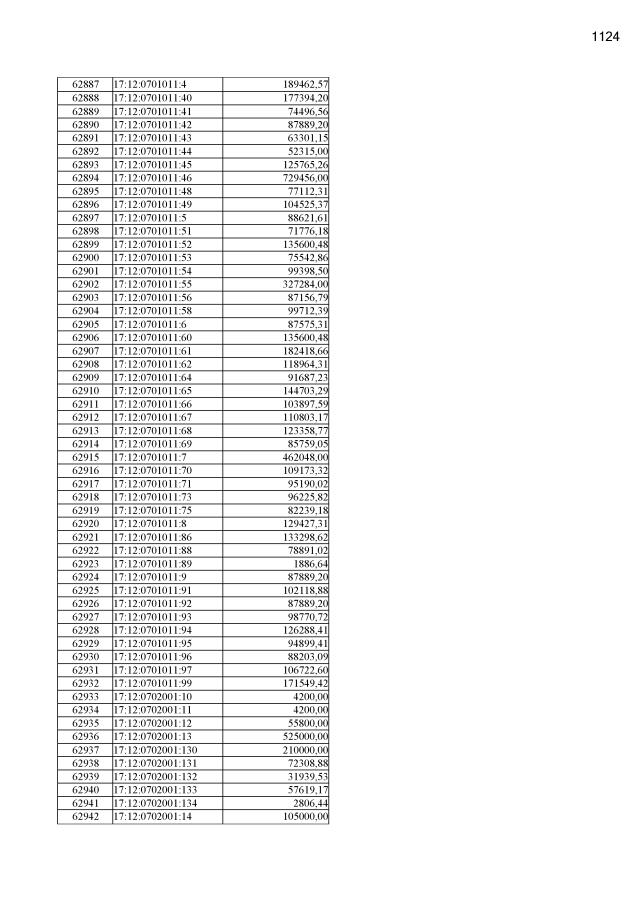 1124

| | | |
|---|---|---|
| 62887 | 17:12:0701011:4 | 189462,57 |
| 62888 | 17:12:0701011:40 | 177394,20 |
| 62889 | 17:12:0701011:41 | 74496,56 |
| 62890 | 17:12:0701011:42 | 87889,20 |
| 62891 | 17:12:0701011:43 | 63301,15 |
| 62892 | 17:12:0701011:44 | 52315,00 |
| 62893 | 17:12:0701011:45 | 125765,26 |
| 62894 | 17:12:0701011:46 | 729456,00 |
| 62895 | 17:12:0701011:48 | 77112,31 |
| 62896 | 17:12:0701011:49 | 104525,37 |
| 62897 | 17:12:0701011:5 | 88621,61 |
| 62898 | 17:12:0701011:51 | 71776,18 |
| 62899 | 17:12:0701011:52 | 135600,48 |
| 62900 | 17:12:0701011:53 | 75542,86 |
| 62901 | 17:12:0701011:54 | 99398,50 |
| 62902 | 17:12:0701011:55 | 327284,00 |
| 62903 | 17:12:0701011:56 | 87156,79 |
| 62904 | 17:12:0701011:58 | 99712,39 |
| 62905 | 17:12:0701011:6 | 87575,31 |
| 62906 | 17:12:0701011:60 | 135600,48 |
| 62907 | 17:12:0701011:61 | 182418,66 |
| 62908 | 17:12:0701011:62 | 118964,31 |
| 62909 | 17:12:0701011:64 | 91687,23 |
| 62910 | 17:12:0701011:65 | 144703,29 |
| 62911 | 17:12:0701011:66 | 103897,59 |
| 62912 | 17:12:0701011:67 | 110803,17 |
| 62913 | 17:12:0701011:68 | 123358,77 |
| 62914 | 17:12:0701011:69 | 85759,05 |
| 62915 | 17:12:0701011:7 | 462048,00 |
| 62916 | 17:12:0701011:70 | 109173,32 |
| 62917 | 17:12:0701011:71 | 95190,02 |
| 62918 | 17:12:0701011:73 | 96225,82 |
| 62919 | 17:12:0701011:75 | 82239,18 |
| 62920 | 17:12:0701011:8 | 129427,31 |
| 62921 | 17:12:0701011:86 | 133298,62 |
| 62922 | 17:12:0701011:88 | 78891,02 |
| 62923 | 17:12:0701011:89 | 1886,64 |
| 62924 | 17:12:0701011:9 | 87889,20 |
| 62925 | 17:12:0701011:91 | 102118,88 |
| 62926 | 17:12:0701011:92 | 87889,20 |
| 62927 | 17:12:0701011:93 | 98770,72 |
| 62928 | 17:12:0701011:94 | 126288,41 |
| 62929 | 17:12:0701011:95 | 94899,41 |
| 62930 | 17:12:0701011:96 | 88203,09 |
| 62931 | 17:12:0701011:97 | 106722,60 |
| 62932 | 17:12:0701011:99 | 171549,42 |
| 62933 | 17:12:0702001:10 | 4200,00 |
| 62934 | 17:12:0702001:11 | 4200,00 |
| 62935 | 17:12:0702001:12 | 55800,00 |
| 62936 | 17:12:0702001:13 | 525000,00 |
| 62937 | 17:12:0702001:130 | 210000,00 |
| 62938 | 17:12:0702001:131 | 72308,88 |
| 62939 | 17:12:0702001:132 | 31939,53 |
| 62940 | 17:12:0702001:133 | 57619,17 |
| 62941 | 17:12:0702001:134 | 2806,44 |
| 62942 | 17:12:0702001:14 | 105000,00 |